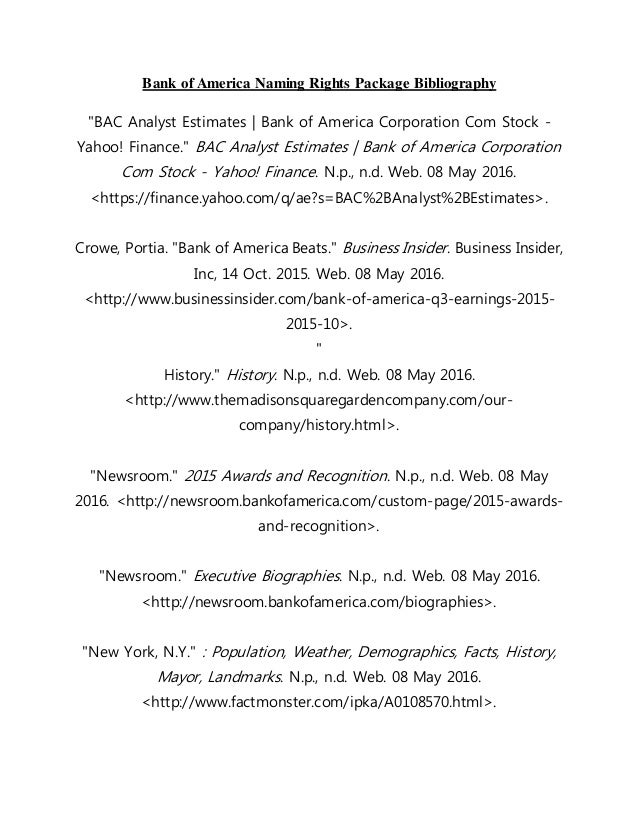 Bank of America Naming Rights Package Bibliography

"BAC Analyst Estimates | Bank of America Corporation Com Stock - Yahoo! Finance." BAC Analyst Estimates | Bank of America Corporation Com Stock - Yahoo! Finance. N.p., n.d. Web. 08 May 2016. <https://finance.yahoo.com/q/ae?s=BAC%2BAnalyst%2BEstimates>.

Crowe, Portia. "Bank of America Beats." Business Insider. Business Insider, Inc, 14 Oct. 2015. Web. 08 May 2016. <http://www.businessinsider.com/bank-of-america-q3-earnings-2015-2015-10>.

"

History." History. N.p., n.d. Web. 08 May 2016. <http://www.themadisonsquaregardencompany.com/our-company/history.html>.

"Newsroom." 2015 Awards and Recognition. N.p., n.d. Web. 08 May 2016. <http://newsroom.bankofamerica.com/custom-page/2015-awards-and-recognition>.

"Newsroom." Executive Biographies. N.p., n.d. Web. 08 May 2016. <http://newsroom.bankofamerica.com/biographies>.

"New York, N.Y." : Population, Weather, Demographics, Facts, History, Mayor, Landmarks. N.p., n.d. Web. 08 May 2016. <http://www.factmonster.com/ipka/A0108570.html>.